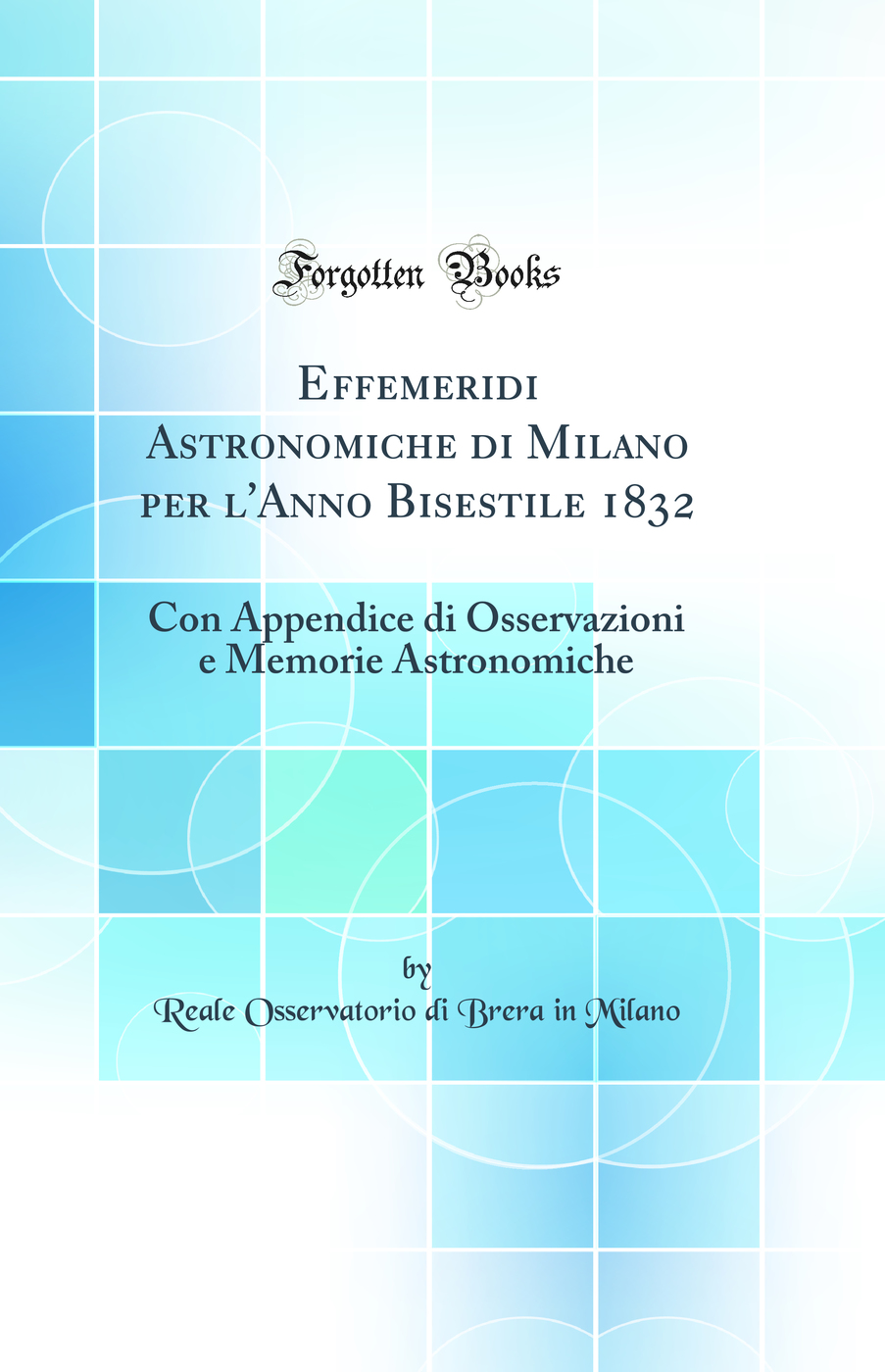 Forgotten Books

Effemeridi Astronomiche di Milano per l'Anno Bisestile 1832

Con Appendice di Osservazioni e Memorie Astronomiche

by
Reale Osservatorio di Brera in Milano